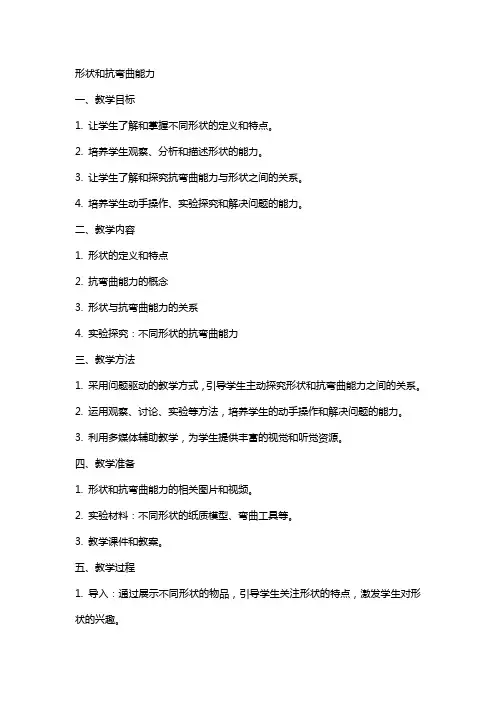 形状和抗弯曲能力

一、教学目标

1. 让学生了解和掌握不同形状的定义和特点。

2. 培养学生观察、分析和描述形状的能力。

3. 让学生了解和探究抗弯曲能力与形状之间的关系。

4. 培养学生动手操作、实验探究和解决问题的能力。

二、教学内容

1. 形状的定义和特点

2. 抗弯曲能力的概念

3. 形状与抗弯曲能力的关系

4. 实验探究：不同形状的抗弯曲能力

三、教学方法

1. 采用问题驱动的教学方式，引导学生主动探究形状和抗弯曲能力之间的关系。

2. 运用观察、讨论、实验等方法，培养学生的动手操作和解决问题的能力。

3. 利用多媒体辅助教学，为学生提供丰富的视觉和听觉资源。

四、教学准备

1. 形状和抗弯曲能力的相关图片和视频。

2. 实验材料：不同形状的纸质模型、弯曲工具等。

3. 教学课件和教案。

五、教学过程

1. 导入：通过展示不同形状的物品，引导学生关注形状的特点，激发学生对形状的兴趣。